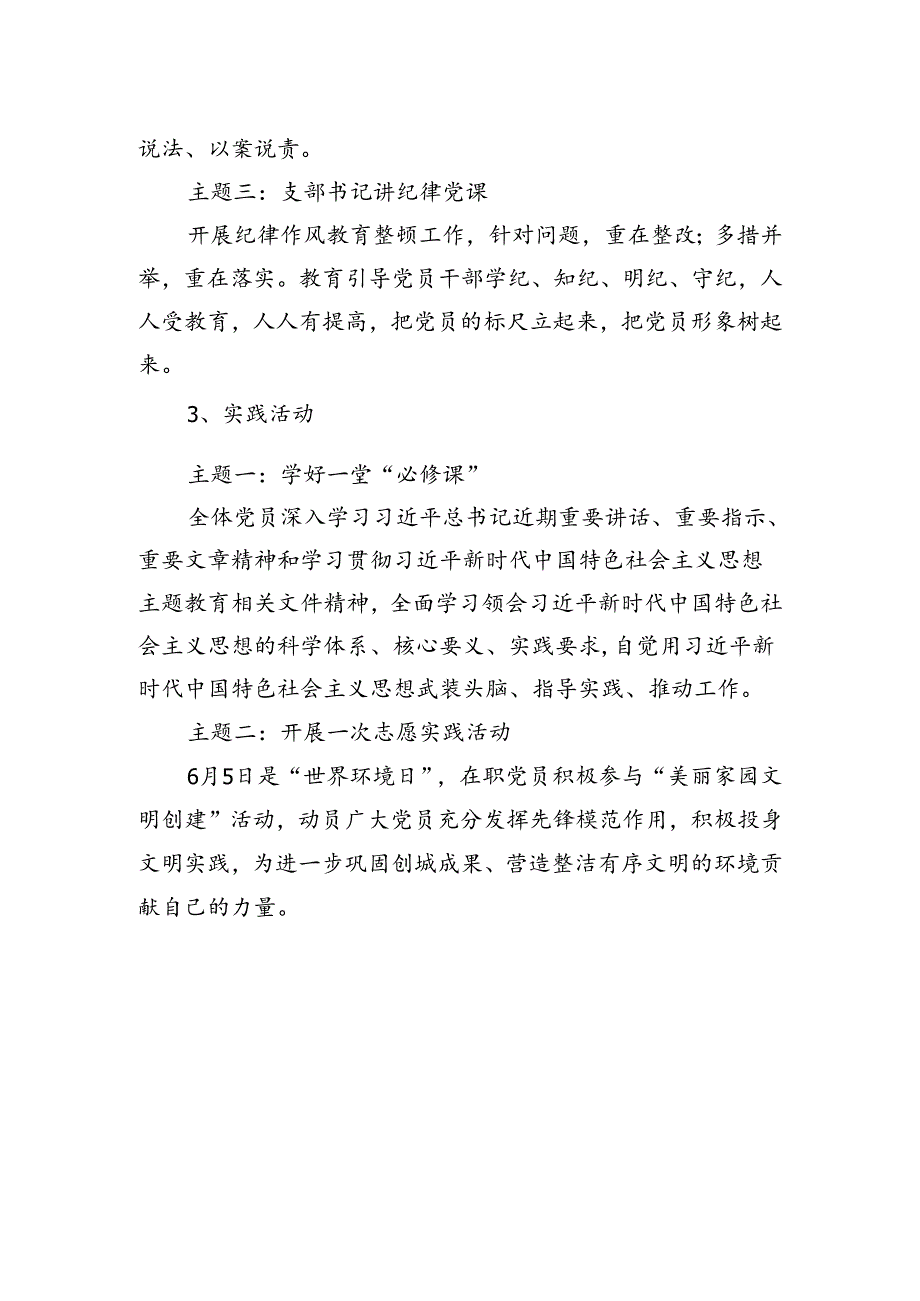 说法、以案说责。

主题三：支部书记讲纪律党课

开展纪律作风教育整顿工作，针对问题，重在整改；多措并举，重在落实。教育引导党员干部学纪、知纪、明纪、守纪，人人受教育，人人有提高，把党员的标尺立起来，把党员形象树起来。

3、实践活动

主题一：学好一堂“必修课”

全体党员深入学习习近平总书记近期重要讲话、重要指示、重要文章精神和学习贯彻习近平新时代中国特色社会主义思想主题教育相关文件精神，全面学习领会习近平新时代中国特色社会主义思想的科学体系、核心要义、实践要求，自觉用习近平新时代中国特色社会主义思想武装头脑、指导实践、推动工作。

主题二：开展一次志愿实践活动

6月5日是“世界环境日”，在职党员积极参与“美丽家园文明创建”活动，动员广大党员充分发挥先锋模范作用，积极投身文明实践，为进一步巩固创城成果、营造整洁有序文明的环境贡献自己的力量。